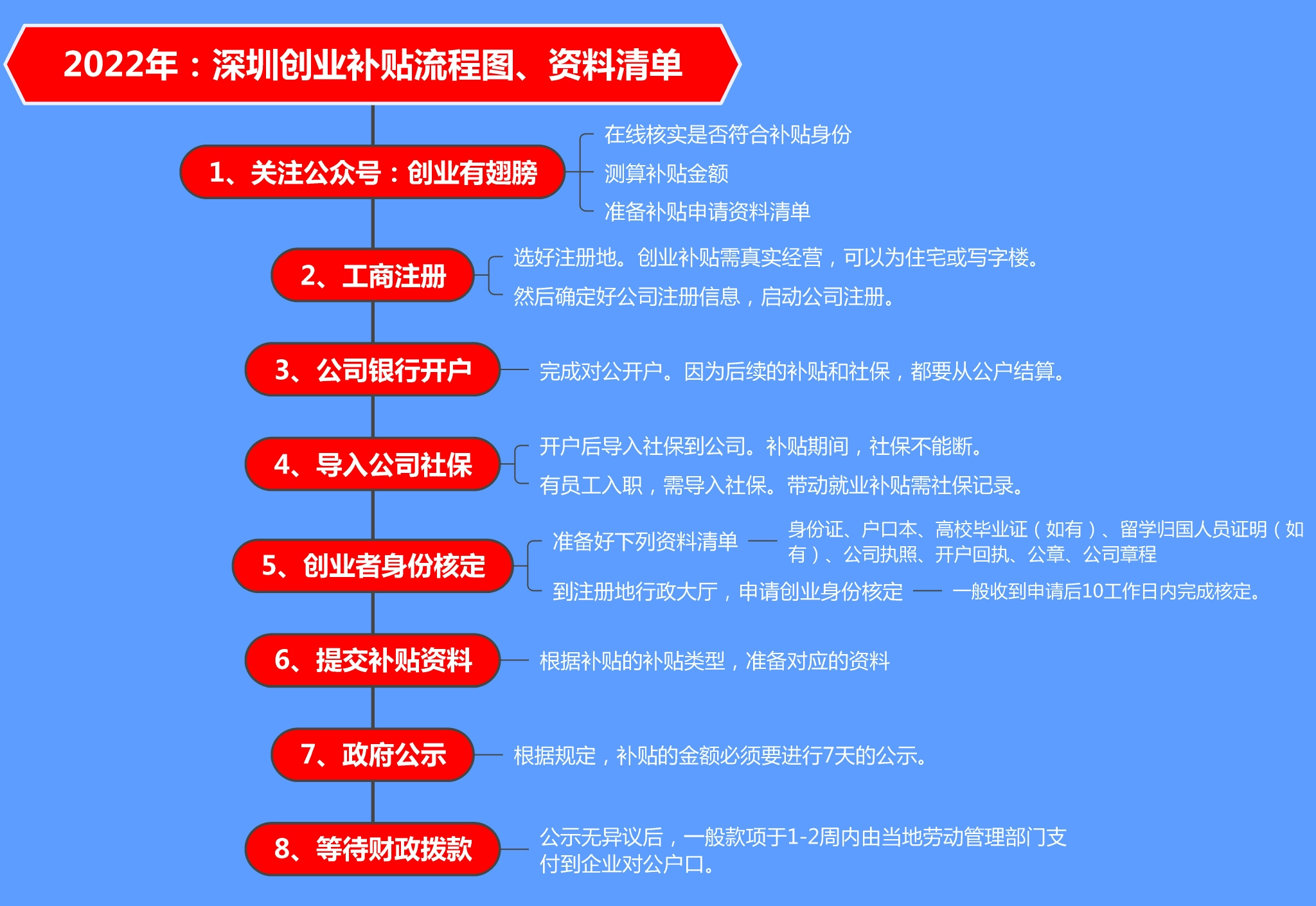 2022年：深圳创业补贴流程图、资料清单

1、关注公众号：创业有翅膀

在线核实是否符合补贴身份

测算补贴金额

准备补贴申请资料清单

2、工商注册

选好注册地。创业补贴需真实经营，可以为住宅或写字楼。

然后确定好公司注册信息，启动公司注册。

3、公司银行开户

完成对公开户。因为后续的补贴和社保，都要从公户结算。

4、导入公司社保

开户后导入社保到公司。补贴期间，社保不能断。

有员工入职，需导入社保。带动就业补贴需社保记录。

5、创业者身份核定

准备好下列资料清单

身份证、户口本、高校毕业证（如有）、留学归国人员证明（如有）、公司执照、开户回执、公章、公司章程

到注册地行政大厅，申请创业身份核定

一般收到申请后10工作日内完成核定。

6、提交补贴资料

根据补贴的补贴类型，准备对应的资料

7、政府公示

根据规定，补贴的金额必须要进行7天的公示。

8、等待财政拨款

公示无异议后，一般款项于1-2周内由当地劳动管理部门支付到企业对公户口。